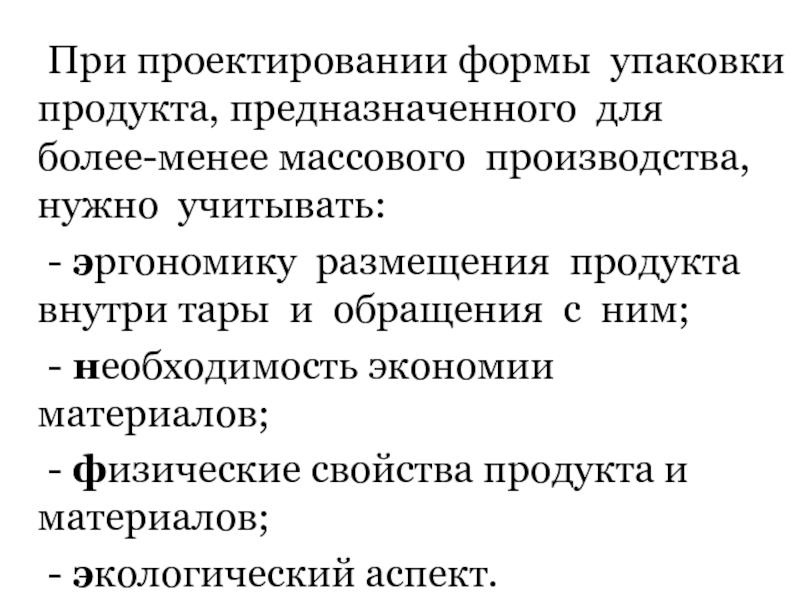 При проектировании формы упаковки продукта, предназначенного для более-менее массового производства, нужно учитывать:

- эргономику размещения продукта внутри тары и обращения с ним;

- необходимость экономии материалов;

- физические свойства продукта и материалов;

- экологический аспект.